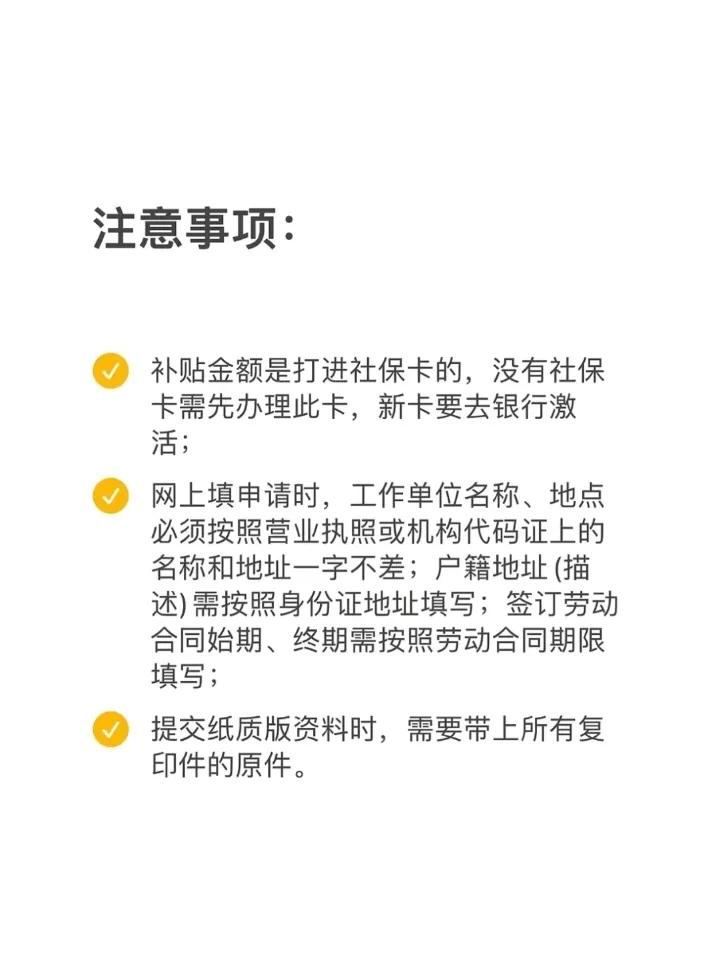 注意事项：

补贴金额是打进社保卡的，没有社保卡需先办理此卡，新卡要去银行激活；

网上填申请时，工作单位名称、地点必须按照营业执照或机构代码证上的名称和地址一字不差；户籍地址 (描述) 需按照身份证地址填写；签订劳动合同始期、终期需按照劳动合同期限填写；

提交纸质版资料时，需要带上所有复印件的原件。